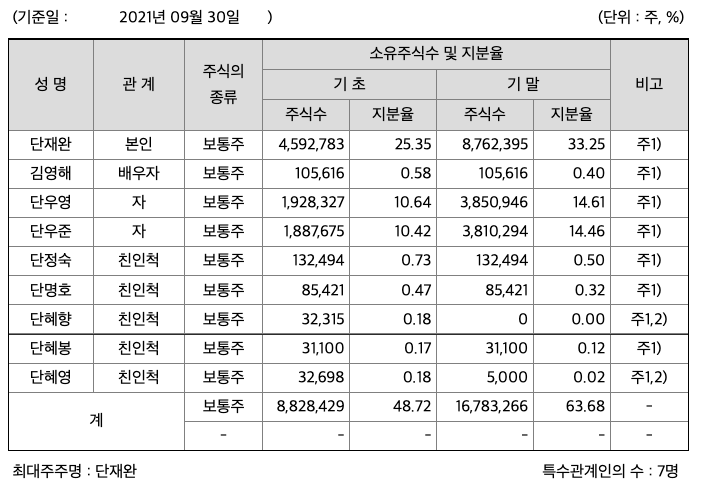 (기준일 : 2021년 09월 30일 ) (단위 : 주, %)

| 성 명 | 관 계 | 주식의 종류 | 소유주식수 및 지분율 | | | | 비고 |
|---|---|---|---|---|---|---|---|
| | | | 기 초 | | 기 말 | | |
| | | | 주식수 | 지분율 | 주식수 | 지분율 | |
| 단재완 | 본인 | 보통주 | 4,592,783 | 25.35 | 8,762,395 | 33.25 | 주1) |
| 김영해 | 배우자 | 보통주 | 105,616 | 0.58 | 105,616 | 0.40 | 주1) |
| 단우영 | 자 | 보통주 | 1,928,327 | 10.64 | 3,850,946 | 14.61 | 주1) |
| 단우준 | 자 | 보통주 | 1,887,675 | 10.42 | 3,810,294 | 14.46 | 주1) |
| 단정숙 | 친인척 | 보통주 | 132,494 | 0.73 | 132,494 | 0.50 | 주1) |
| 단명호 | 친인척 | 보통주 | 85,421 | 0.47 | 85,421 | 0.32 | 주1) |
| 단혜향 | 친인척 | 보통주 | 32,315 | 0.18 | 0 | 0.00 | 주1,2) |
| 단혜봉 | 친인척 | 보통주 | 31,100 | 0.17 | 31,100 | 0.12 | 주1) |
| 단혜영 | 친인척 | 보통주 | 32,698 | 0.18 | 5,000 | 0.02 | 주1,2) |
| 계 | | 보통주 | 8,828,429 | 48.72 | 16,783,266 | 63.68 | - |
| | | - | - | - | - | - | - |

최대주주명 : 단재완 특수관계인의 수 : 7명